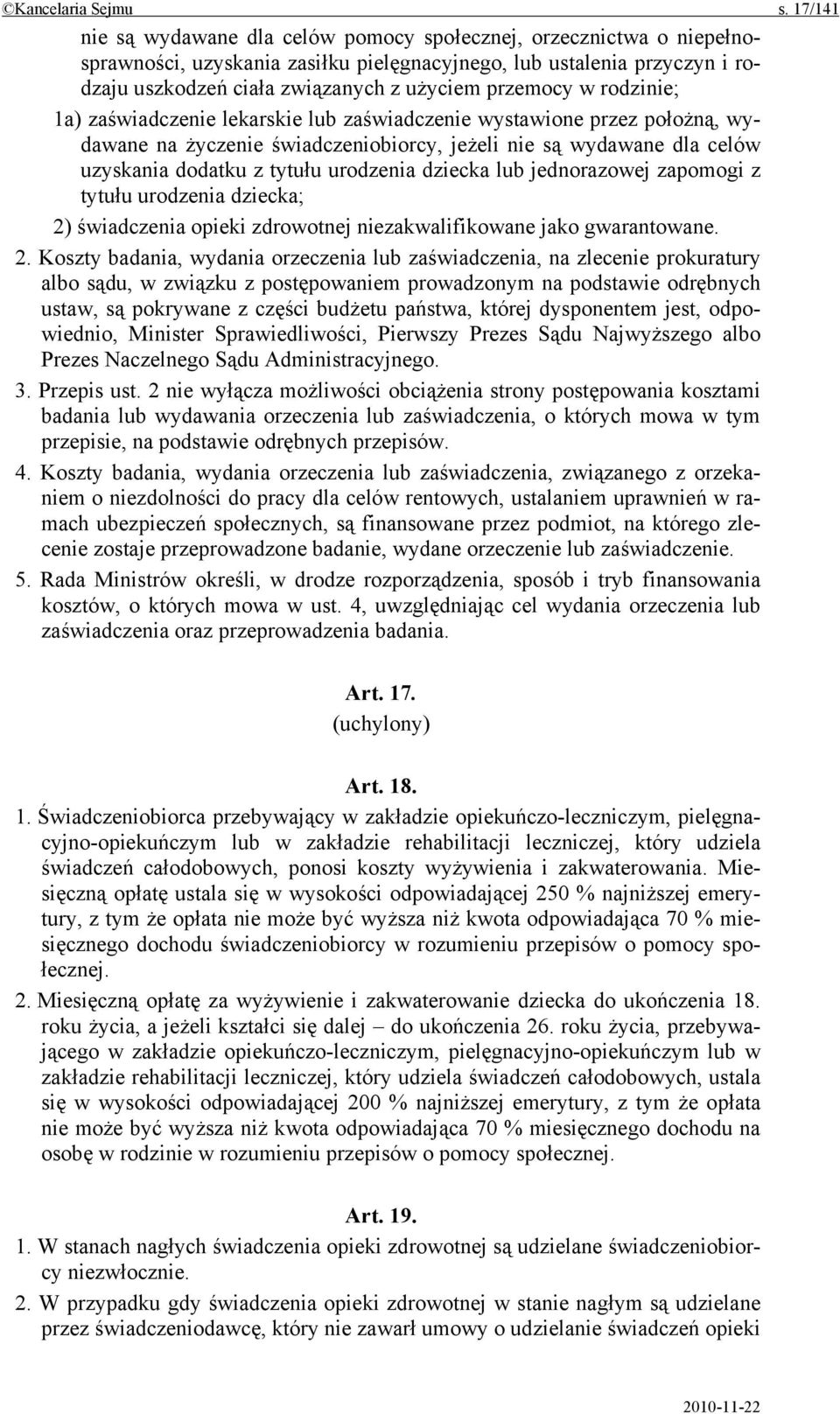 ©Kancelaria Sejmu s. 17/141

nie są wydawane dla celów pomocy społecznej, orzecznictwa o niepełnosprawności, uzyskania zasiłku pielęgnacyjnego, lub ustalenia przyczyn i rodzaju uszkodzeń ciała związanych z użyciem przemocy w rodzinie;

1a) zaświadczenie lekarskie lub zaświadczenie wystawione przez położną, wydawane na życzenie świadczeniobiorcy, jeżeli nie są wydawane dla celów uzyskania dodatku z tytułu urodzenia dziecka lub jednorazowej zapomogi z tytułu urodzenia dziecka;

2) świadczenia opieki zdrowotnej niezakwalifikowane jako gwarantowane.

2. Koszty badania, wydania orzeczenia lub zaświadczenia, na zlecenie prokuratury albo sądu, w związku z postępowaniem prowadzonym na podstawie odrębnych ustaw, są pokrywane z części budżetu państwa, której dysponentem jest, odpowiednio, Minister Sprawiedliwości, Pierwszy Prezes Sądu Najwyższego albo Prezes Naczelnego Sądu Administracyjnego.

3. Przepis ust. 2 nie wyłącza możliwości obciążenia strony postępowania kosztami badania lub wydawania orzeczenia lub zaświadczenia, o których mowa w tym przepisie, na podstawie odrębnych przepisów.

4. Koszty badania, wydania orzeczenia lub zaświadczenia, związanego z orzekaniem o niezdolności do pracy dla celów rentowych, ustalaniem uprawnień w ramach ubezpieczeń społecznych, są finansowane przez podmiot, na którego zlecenie zostaje przeprowadzone badanie, wydane orzeczenie lub zaświadczenie.

5. Rada Ministrów określi, w drodze rozporządzenia, sposób i tryb finansowania kosztów, o których mowa w ust. 4, uwzględniając cel wydania orzeczenia lub zaświadczenia oraz przeprowadzenia badania.

Art. 17.
(uchylony)

Art. 18.

1. Świadczeniobiorca przebywający w zakładzie opiekuńczo-leczniczym, pielęgnacyjno-opiekuńczym lub w zakładzie rehabilitacji leczniczej, który udziela świadczeń całodobowych, ponosi koszty wyżywienia i zakwaterowania. Miesięczną opłatę ustala się w wysokości odpowiadającej 250 % najniższej emerytury, z tym że opłata nie może być wyższa niż kwota odpowiadająca 70 % miesięcznego dochodu świadczeniobiorcy w rozumieniu przepisów o pomocy społecznej.

2. Miesięczną opłatę za wyżywienie i zakwaterowanie dziecka do ukończenia 18. roku życia, a jeżeli kształci się dalej – do ukończenia 26. roku życia, przebywającego w zakładzie opiekuńczo-leczniczym, pielęgnacyjno-opiekuńczym lub w zakładzie rehabilitacji leczniczej, który udziela świadczeń całodobowych, ustala się w wysokości odpowiadającej 200 % najniższej emerytury, z tym że opłata nie może być wyższa niż kwota odpowiadająca 70 % miesięcznego dochodu na osobę w rodzinie w rozumieniu przepisów o pomocy społecznej.

Art. 19.

1. W stanach nagłych świadczenia opieki zdrowotnej są udzielane świadczeniobiorcy niezwłocznie.

2. W przypadku gdy świadczenia opieki zdrowotnej w stanie nagłym są udzielane przez świadczeniodawcę, który nie zawarł umowy o udzielanie świadczeń opieki

2010-11-22